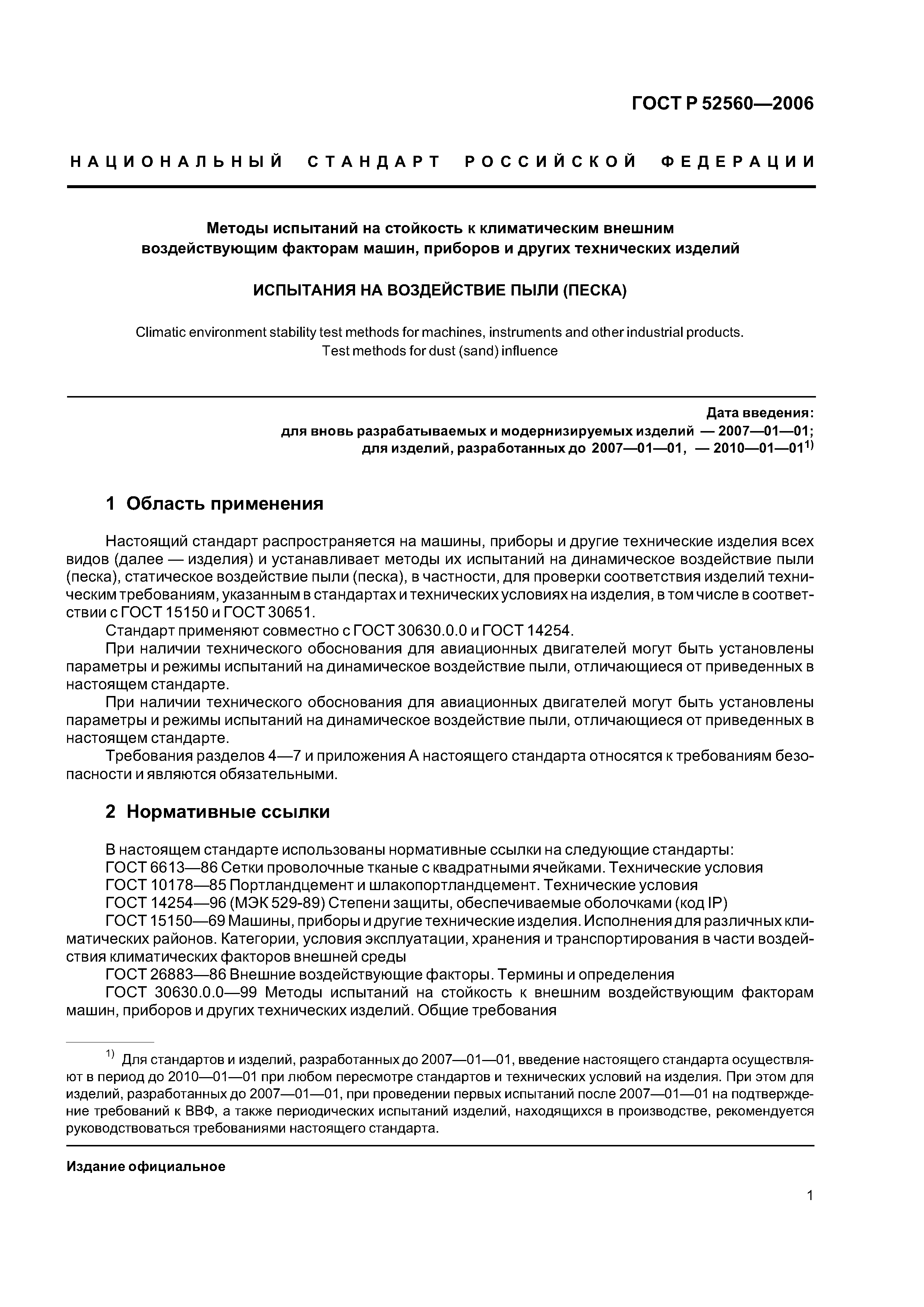 ГОСТ Р 52560—2006

НАЦИОНАЛЬНЫЙ СТАНДАРТ РОССИЙСКОЙ ФЕДЕРАЦИИ

Методы испытаний на стойкость к климатическим внешним воздействующим факторам машин, приборов и других технических изделий

ИСПЫТАНИЯ НА ВОЗДЕЙСТВИЕ ПЫЛИ (ПЕСКА)

Climatic environment stability test methods for machines, instruments and other industrial products. Test methods for dust (sand) influence

Дата введения:
для вновь разрабатываемых и модернизируемых изделий — 2007—01—01;
для изделий, разработанных до 2007—01—01, — 2010—01—01$^{1)}$

1 Область применения

Настоящий стандарт распространяется на машины, приборы и другие технические изделия всех видов (далее — изделия) и устанавливает методы их испытаний на динамическое воздействие пыли (песка), статическое воздействие пыли (песка), в частности, для проверки соответствия изделий техническим требованиям, указанным в стандартах и технических условиях на изделия, в том числе в соответствии с ГОСТ 15150 и ГОСТ 30651.

Стандарт применяют совместно с ГОСТ 30630.0.0 и ГОСТ 14254.

При наличии технического обоснования для авиационных двигателей могут быть установлены параметры и режимы испытаний на динамическое воздействие пыли, отличающиеся от приведенных в настоящем стандарте.

При наличии технического обоснования для авиационных двигателей могут быть установлены параметры и режимы испытаний на динамическое воздействие пыли, отличающиеся от приведенных в настоящем стандарте.

Требования разделов 4—7 и приложения А настоящего стандарта относятся к требованиям безопасности и являются обязательными.

2 Нормативные ссылки

В настоящем стандарте использованы нормативные ссылки на следующие стандарты:
ГОСТ 6613—86 Сетки проволочные тканые с квадратными ячейками. Технические условия
ГОСТ 10178—85 Портландцемент и шлакопортландцемент. Технические условия
ГОСТ 14254—96 (МЭК 529-89) Степени защиты, обеспечиваемые оболочками (код IP)
ГОСТ 15150—69 Машины, приборы и другие технические изделия. Исполнения для различных климатических районов. Категории, условия эксплуатации, хранения и транспортирования в части воздействия климатических факторов внешней среды
ГОСТ 26883—86 Внешние воздействующие факторы. Термины и определения
ГОСТ 30630.0.0—99 Методы испытаний на стойкость к внешним воздействующим факторам машин, приборов и других технических изделий. Общие требования

$^{1)}$ Для стандартов и изделий, разработанных до 2007—01—01, введение настоящего стандарта осуществляют в период до 2010—01—01 при любом пересмотре стандартов и технических условий на изделия. При этом для изделий, разработанных до 2007—01—01, при проведении первых испытаний после 2007—01—01 на подтверждение требований к ВВФ, а также периодических испытаний изделий, находящихся в производстве, рекомендуется руководствоваться требованиями настоящего стандарта.

Издание официальное

1